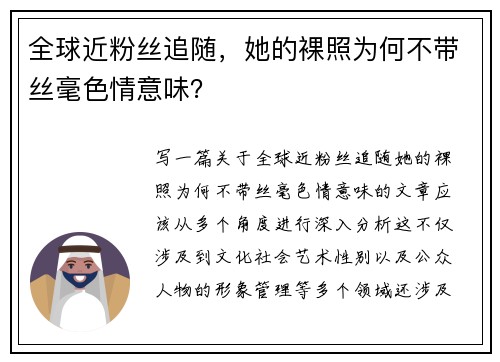 全球近粉丝追随，她的裸照为何不带丝毫色情意味？

写一篇关于全球近粉丝追随她的裸照为何不带丝毫色情意味的文章应该从多个角度进行深入分析这不仅涉及到文化社会艺术性别以及公众人物的形象管理等多个领域还涉及